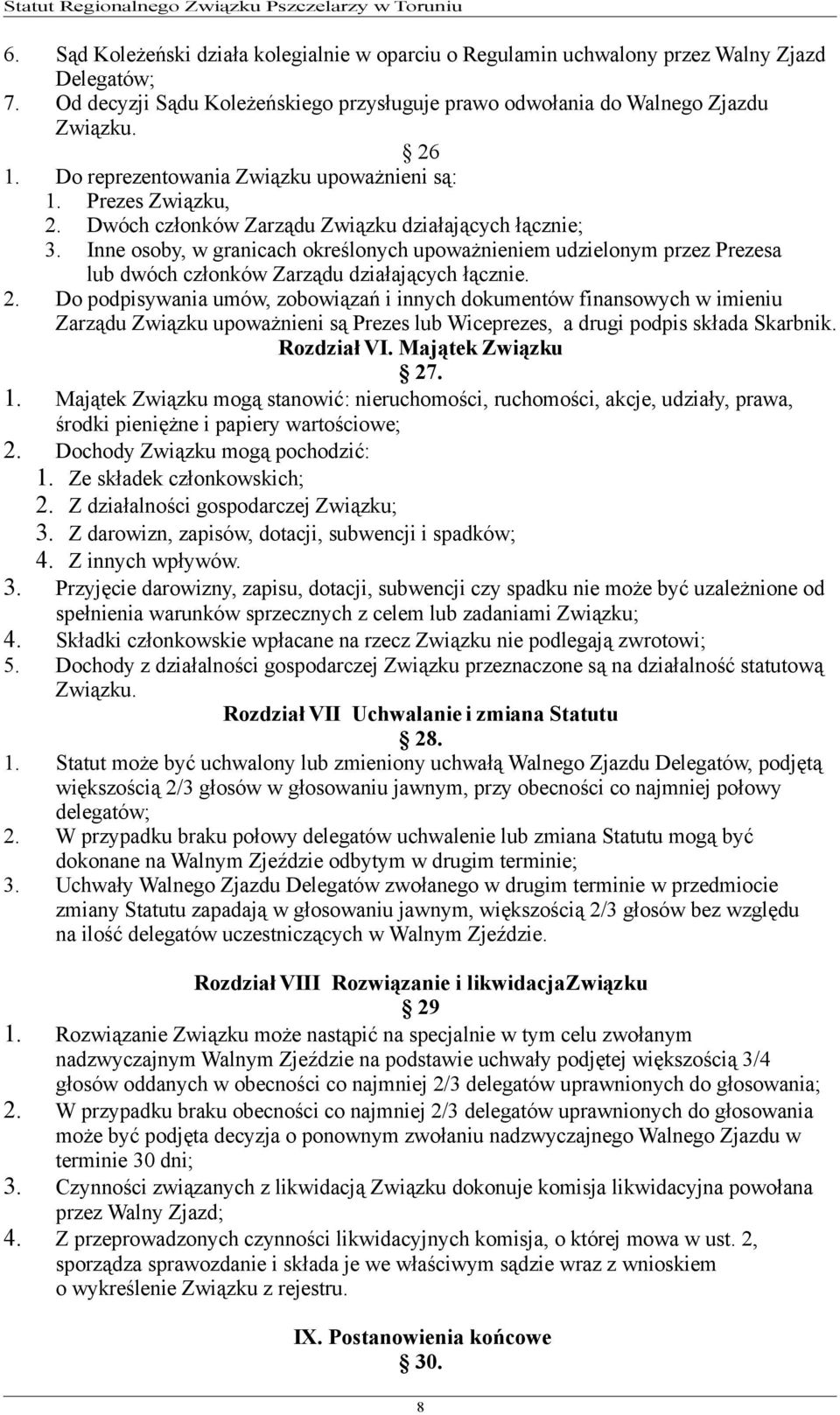 Statut Regionalnego Związku Pszczelarzy w Toruniu

6. Sąd Koleżeński działa kolegialnie w oparciu o Regulamin uchwalony przez Walny Zjazd Delegatów;
7. Od decyzji Sądu Koleżeńskiego przysługuje prawo odwołania do Walnego Zjazdu Związku.

§ 26

1. Do reprezentowania Związku upoważnieni są:
1. Prezes Związku,
2. Dwóch członków Zarządu Związku działających łącznie;
3. Inne osoby, w granicach określonych upoważnieniem udzielonym przez Prezesa lub dwóch członków Zarządu działających łącznie.
2. Do podpisywania umów, zobowiązań i innych dokumentów finansowych w imieniu Zarządu Związku upoważnieni są Prezes lub Wiceprezes, a drugi podpis składa Skarbnik.

Rozdział VI. Majątek Związku

§ 27.

1. Majątek Związku mogą stanowić: nieruchomości, ruchomości, akcje, udziały, prawa, środki pieniężne i papiery wartościowe;
2. Dochody Związku mogą pochodzić:
1. Ze składek członkowskich;
2. Z działalności gospodarczej Związku;
3. Z darowizn, zapisów, dotacji, subwencji i spadków;
4. Z innych wpływów.
3. Przyjęcie darowizny, zapisu, dotacji, subwencji czy spadku nie może być uzależnione od spełnienia warunków sprzecznych z celem lub zadaniami Związku;
4. Składki członkowskie wpłacane na rzecz Związku nie podlegają zwrotowi;
5. Dochody z działalności gospodarczej Związku przeznaczone są na działalność statutową Związku.

Rozdział VII Uchwalanie i zmiana Statutu

§ 28.

1. Statut może być uchwalony lub zmieniony uchwałą Walnego Zjazdu Delegatów, podjętą większością 2/3 głosów w głosowaniu jawnym, przy obecności co najmniej połowy delegatów;
2. W przypadku braku połowy delegatów uchwalenie lub zmiana Statutu mogą być dokonane na Walnym Zjeździe odbytym w drugim terminie;
3. Uchwały Walnego Zjazdu Delegatów zwołanego w drugim terminie w przedmiocie zmiany Statutu zapadają w głosowaniu jawnym, większością 2/3 głosów bez względu na ilość delegatów uczestniczących w Walnym Zjeździe.

Rozdział VIII Rozwiązanie i likwidacjaZwiązku

§ 29

1. Rozwiązanie Związku może nastąpić na specjalnie w tym celu zwołanym nadzwyczajnym Walnym Zjeździe na podstawie uchwały podjętej większością 3/4 głosów oddanych w obecności co najmniej 2/3 delegatów uprawnionych do głosowania;
2. W przypadku braku obecności co najmniej 2/3 delegatów uprawnionych do głosowania może być podjęta decyzja o ponownym zwołaniu nadzwyczajnego Walnego Zjazdu w terminie 30 dni;
3. Czynności związanych z likwidacją Związku dokonuje komisja likwidacyjna powołana przez Walny Zjazd;
4. Z przeprowadzonych czynności likwidacyjnych komisja, o której mowa w ust. 2, sporządza sprawozdanie i składa je we właściwym sądzie wraz z wnioskiem o wykreślenie Związku z rejestru.

IX. Postanowienia końcowe

§ 30.

8